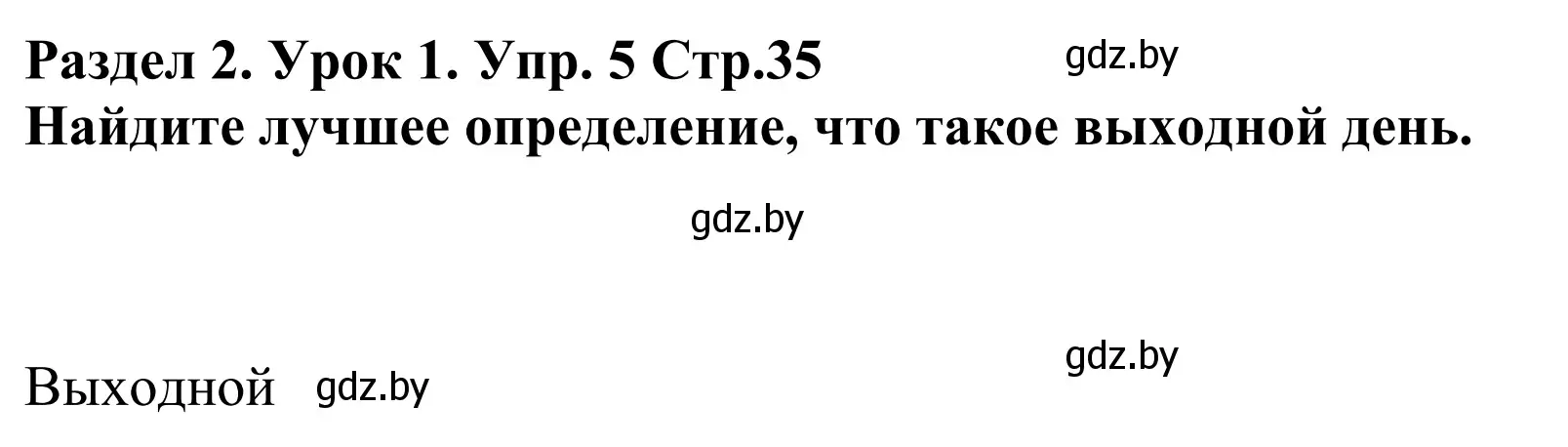 Раздел 2. Урок 1. Упр. 5 Стр.35
gdz.by
Найдите лучшее определение, что такое выходной день.

gdz.by

gdz.by

Выходной gdz.by